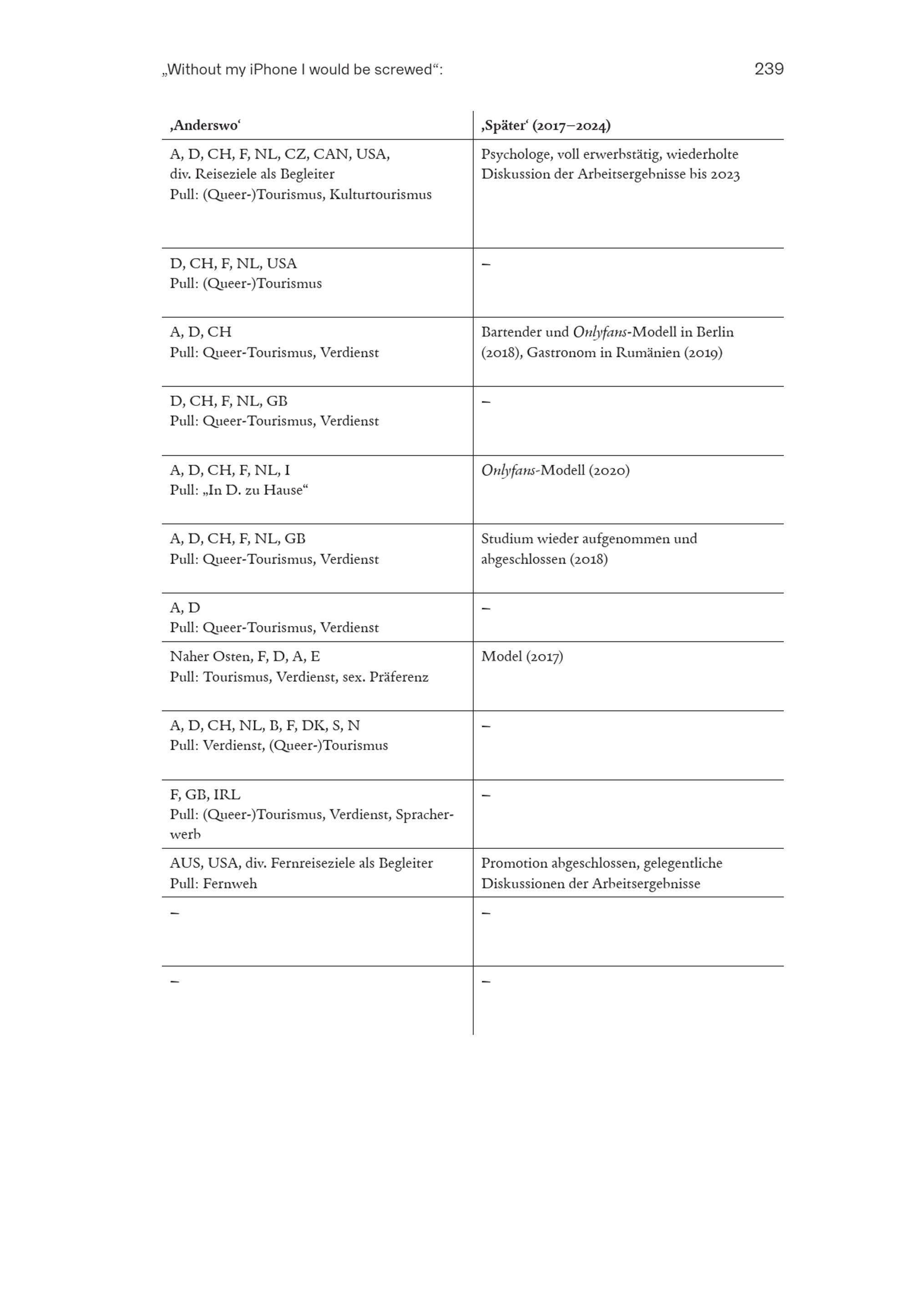 „Without my iPhone I would be screwed“: 239

| ‚Anderswo‘ | ‚Später‘ (2017–2024) |
|---|---|
| A, D, CH, F, NL, CZ, CAN, USA, div. Reiseziele als Begleiter Pull: (Queer-)Tourismus, Kulturtourismus | Psychologe, voll erwerbstätig, wiederholte Diskussion der Arbeitsergebnisse bis 2023 |
| D, CH, F, NL, USA Pull: (Queer-)Tourismus | – |
| A, D, CH Pull: Queer-Tourismus, Verdienst | Bartender und Onlyfans-Modell in Berlin (2018), Gastronom in Rumänien (2019) |
| D, CH, F, NL, GB Pull: Queer-Tourismus, Verdienst | – |
| A, D, CH, F, NL, I Pull: „In D. zu Hause“ | Onlyfans-Modell (2020) |
| A, D, CH, F, NL, GB Pull: Queer-Tourismus, Verdienst | Studium wieder aufgenommen und abgeschlossen (2018) |
| A, D Pull: Queer-Tourismus, Verdienst | – |
| Naher Osten, F, D, A, E Pull: Tourismus, Verdienst, sex. Präferenz | Model (2017) |
| A, D, CH, NL, B, F, DK, S, N Pull: Verdienst, (Queer-)Tourismus | – |
| F, GB, IRL Pull: (Queer-)Tourismus, Verdienst, Spracherwerb | – |
| AUS, USA, div. Fernreiseziele als Begleiter Pull: Fernweh | Promotion abgeschlossen, gelegentliche Diskussionen der Arbeitsergebnisse |
| – | – |
| – | – |